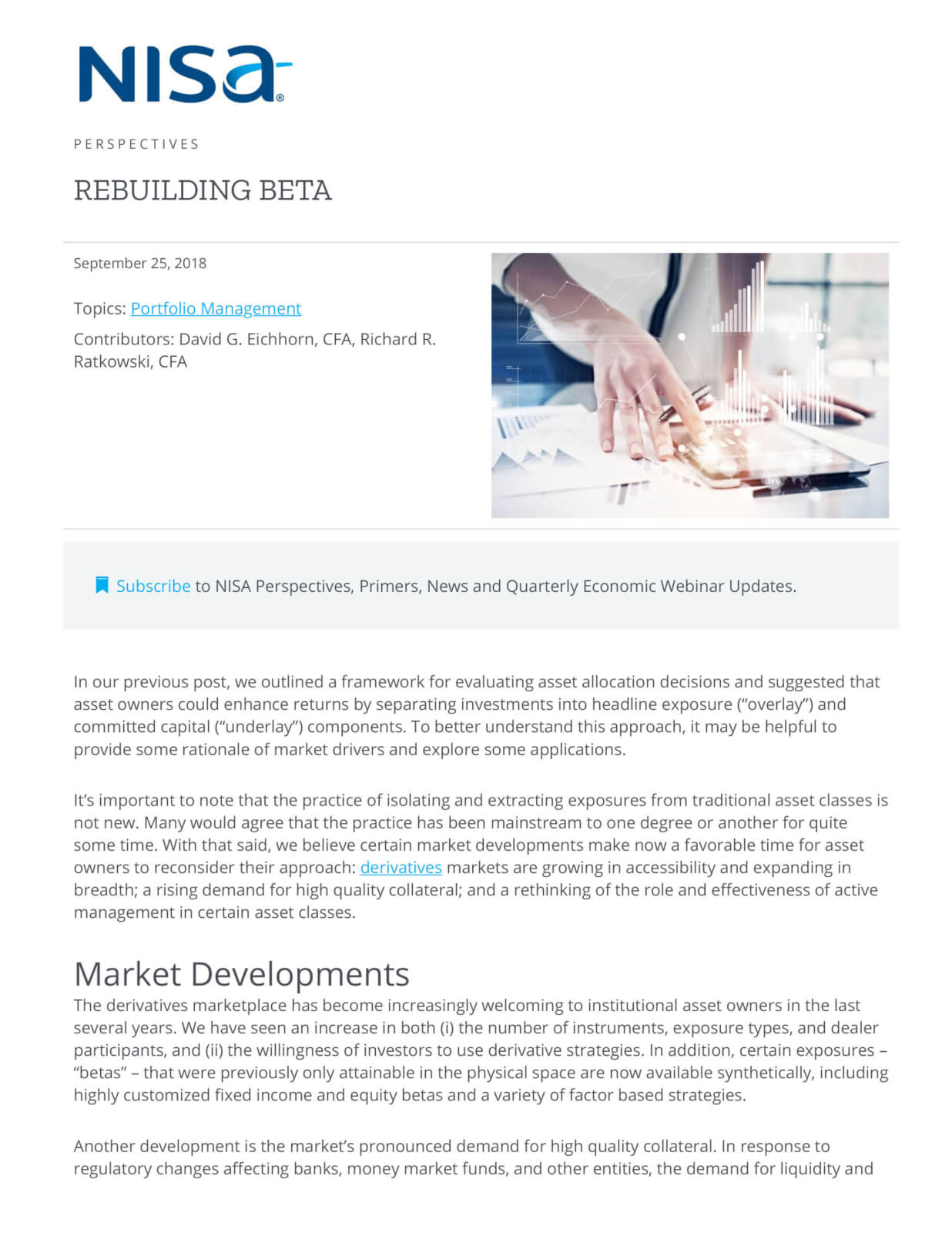 NISA®

PERSPECTIVES

REBUILDING BETA

September 25, 2018

Topics: Portfolio Management

Contributors: David G. Eichhorn, CFA, Richard R. Ratkowski, CFA

Subscribe to NISA Perspectives, Primers, News and Quarterly Economic Webinar Updates.

In our previous post, we outlined a framework for evaluating asset allocation decisions and suggested that asset owners could enhance returns by separating investments into headline exposure (“overlay”) and committed capital (“underlay”) components. To better understand this approach, it may be helpful to provide some rationale of market drivers and explore some applications.

It’s important to note that the practice of isolating and extracting exposures from traditional asset classes is not new. Many would agree that the practice has been mainstream to one degree or another for quite some time. With that said, we believe certain market developments make now a favorable time for asset owners to reconsider their approach: derivatives markets are growing in accessibility and expanding in breadth; a rising demand for high quality collateral; and a rethinking of the role and effectiveness of active management in certain asset classes.

Market Developments

The derivatives marketplace has become increasingly welcoming to institutional asset owners in the last several years. We have seen an increase in both (i) the number of instruments, exposure types, and dealer participants, and (ii) the willingness of investors to use derivative strategies. In addition, certain exposures – “betas” – that were previously only attainable in the physical space are now available synthetically, including highly customized fixed income and equity betas and a variety of factor based strategies.

Another development is the market’s pronounced demand for high quality collateral. In response to regulatory changes affecting banks, money market funds, and other entities, the demand for liquidity and